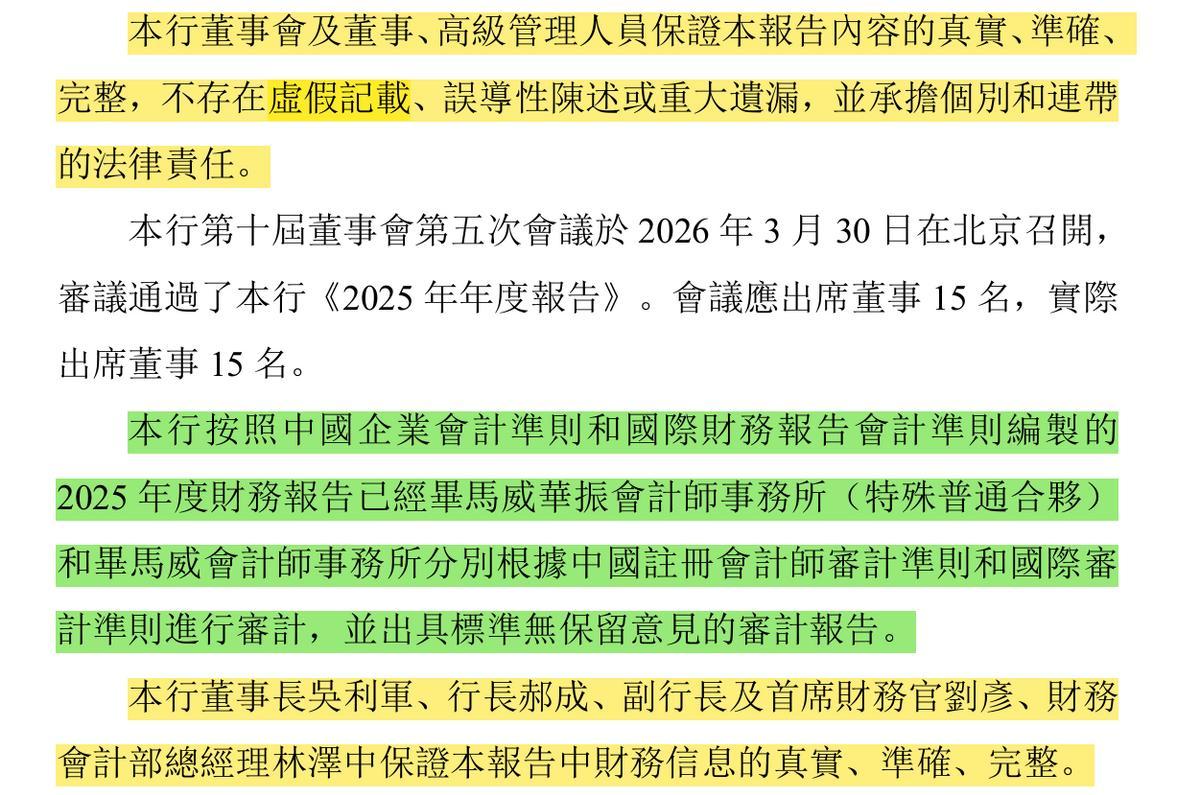 本行董事會及董事、高級管理人員保證本報告內容的真實、準確、完整，不存在虛假記載、誤導性陳述或重大遺漏，並承擔個別和連帶的法律責任。

本行第十屆董事會第五次會議於 2026 年 3 月 30 日在北京召開，審議通過了本行《2025 年年度報告》。會議應出席董事 15 名，實際出席董事 15 名。

本行按照中國企業會計準則和國際財務報告會計準則編製的 2025 年度財務報告已經畢馬威華振會計師事務所（特殊普通合夥）和畢馬威會計師事務所分別根據中國註冊會計師審計準則和國際審計準則進行審計，並出具標準無保留意見的審計報告。

本行董事長吳利軍、行長郝成、副行長及首席財務官劉彥、財務會計部總經理林澤中保證本報告中財務信息的真實、準確、完整。